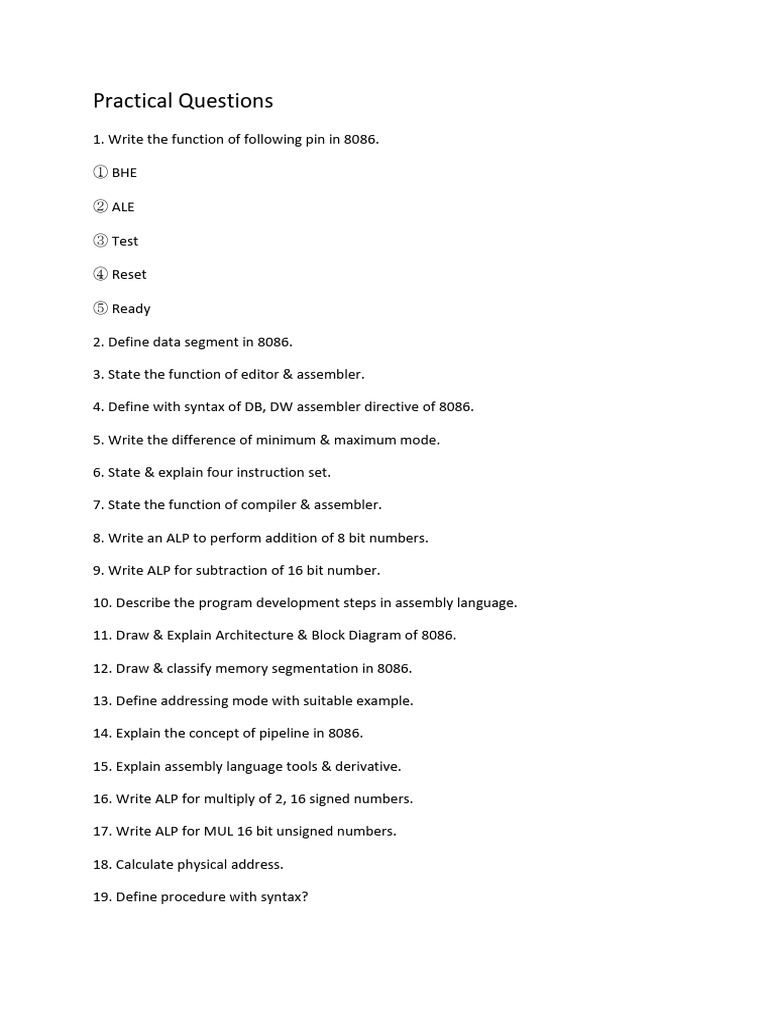 Practical Questions

1. Write the function of following pin in 8086.

① BHE

② ALE

③ Test

④ Reset

⑤ Ready

2. Define data segment in 8086.

3. State the function of editor & assembler.

4. Define with syntax of DB, DW assembler directive of 8086.

5. Write the difference of minimum & maximum mode.

6. State & explain four instruction set.

7. State the function of compiler & assembler.

8. Write an ALP to perform addition of 8 bit numbers.

9. Write ALP for subtraction of 16 bit number.

10. Describe the program development steps in assembly language.

11. Draw & Explain Architecture & Block Diagram of 8086.

12. Draw & classify memory segmentation in 8086.

13. Define addressing mode with suitable example.

14. Explain the concept of pipeline in 8086.

15. Explain assembly language tools & derivative.

16. Write ALP for multiply of 2, 16 signed numbers.

17. Write ALP for MUL 16 bit unsigned numbers.

18. Calculate physical address.

19. Define procedure with syntax?